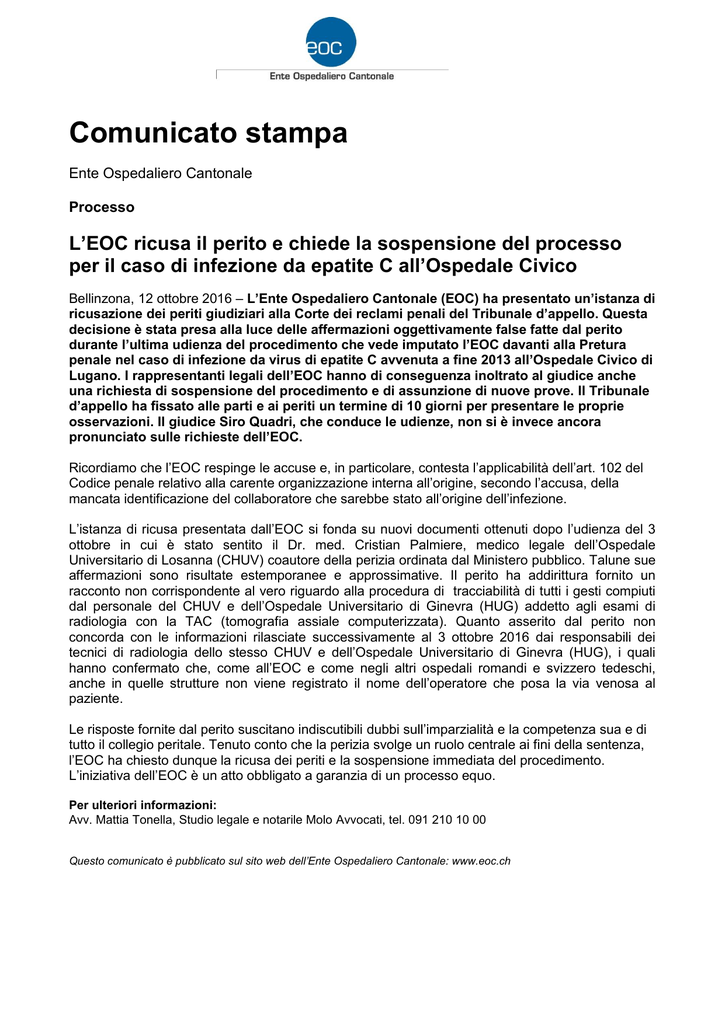 eoc

Ente Ospedaliero Cantonale

Comunicato stampa

Ente Ospedaliero Cantonale

Processo

L'EOC ricusa il perito e chiede la sospensione del processo per il caso di infezione da epatite C all'Ospedale Civico

Bellinzona, 12 ottobre 2016 – L'Ente Ospedaliero Cantonale (EOC) ha presentato un'istanza di ricusazione dei periti giudiziari alla Corte dei reclami penali del Tribunale d'appello. Questa decisione è stata presa alla luce delle affermazioni oggettivamente false fatte dal perito durante l'ultima udienza del procedimento che vede imputato l'EOC davanti alla Pretura penale nel caso di infezione da virus di epatite C avvenuta a fine 2013 all'Ospedale Civico di Lugano. I rappresentanti legali dell'EOC hanno di conseguenza inoltrato al giudice anche una richiesta di sospensione del procedimento e di assunzione di nuove prove. Il Tribunale d'appello ha fissato alle parti e ai periti un termine di 10 giorni per presentare le proprie osservazioni. Il giudice Siro Quadri, che conduce le udienze, non si è invece ancora pronunciato sulle richieste dell'EOC.

Ricordiamo che l'EOC respinge le accuse e, in particolare, contesta l'applicabilità dell'art. 102 del Codice penale relativo alla carente organizzazione interna all'origine, secondo l'accusa, della mancata identificazione del collaboratore che sarebbe stato all'origine dell'infezione.

L'istanza di ricusa presentata dall'EOC si fonda su nuovi documenti ottenuti dopo l'udienza del 3 ottobre in cui è stato sentito il Dr. med. Cristian Palmiere, medico legale dell'Ospedale Universitario di Losanna (CHUV) coautore della perizia ordinata dal Ministero pubblico. Talune sue affermazioni sono risultate estemporanee e approssimative. Il perito ha addirittura fornito un racconto non corrispondente al vero riguardo alla procedura di tracciabilità di tutti i gesti compiuti dal personale del CHUV e dell'Ospedale Universitario di Ginevra (HUG) addetto agli esami di radiologia con la TAC (tomografia assiale computerizzata). Quanto asserito dal perito non concorda con le informazioni rilasciate successivamente al 3 ottobre 2016 dai responsabili dei tecnici di radiologia dello stesso CHUV e dell'Ospedale Universitario di Ginevra (HUG), i quali hanno confermato che, come all'EOC e come negli altri ospedali romandi e svizzero tedeschi, anche in quelle strutture non viene registrato il nome dell'operatore che posa la via venosa al paziente.

Le risposte fornite dal perito suscitano indiscutibili dubbi sull'imparzialità e la competenza sua e di tutto il collegio peritale. Tenuto conto che la perizia svolge un ruolo centrale ai fini della sentenza, l'EOC ha chiesto dunque la ricusa dei periti e la sospensione immediata del procedimento. L'iniziativa dell'EOC è un atto obbligato a garanzia di un processo equo.

Per ulteriori informazioni:
Avv. Mattia Tonella, Studio legale e notarile Molo Avvocati, tel. 091 210 10 00

Questo comunicato è pubblicato sul sito web dell'Ente Ospedaliero Cantonale: www.eoc.ch